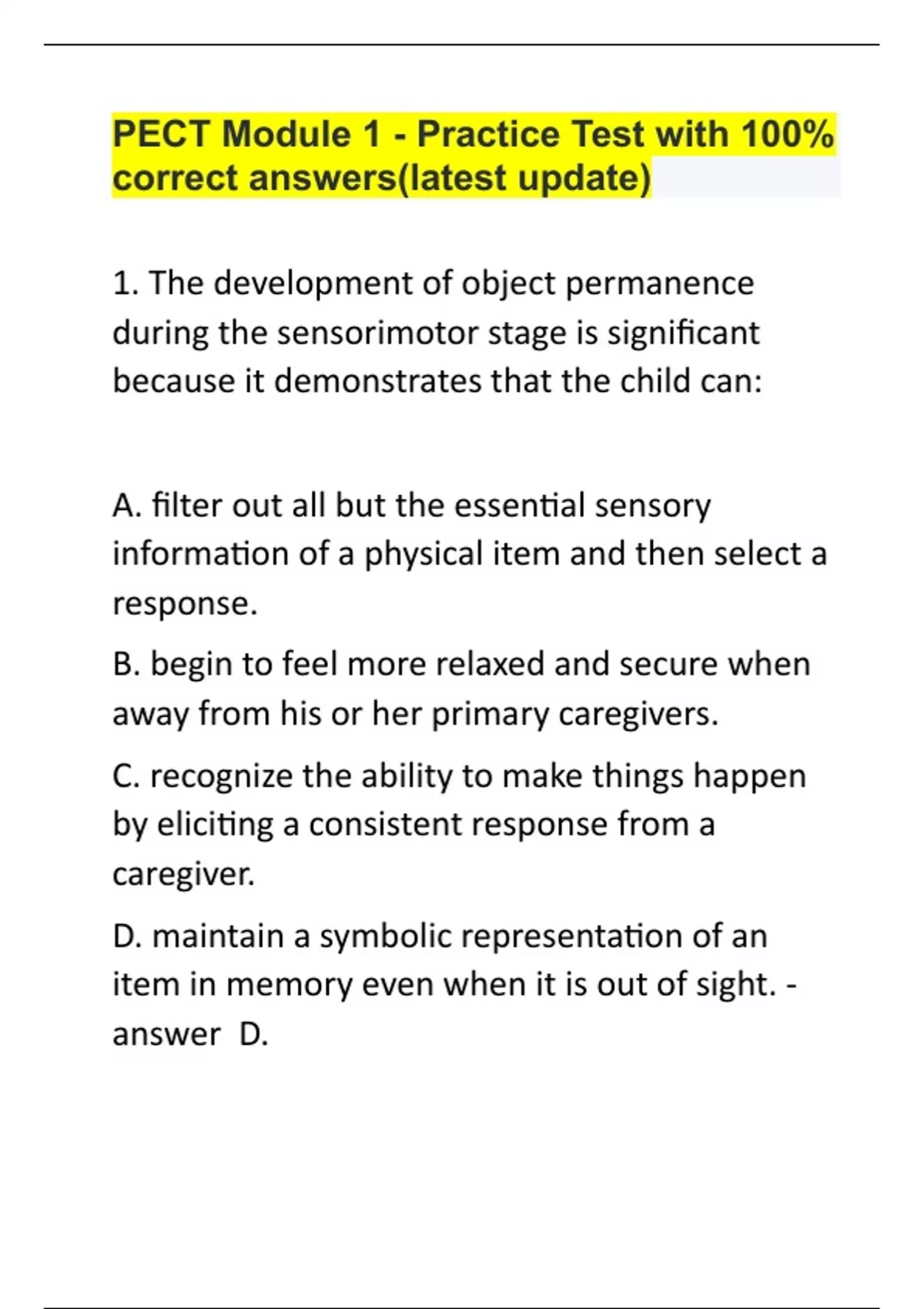 PECT Module 1 - Practice Test with 100% correct answers(latest update)

1. The development of object permanence during the sensorimotor stage is significant because it demonstrates that the child can:

A. filter out all but the essential sensory information of a physical item and then select a response.

B. begin to feel more relaxed and secure when away from his or her primary caregivers.

C. recognize the ability to make things happen by eliciting a consistent response from a caregiver.

D. maintain a symbolic representation of an item in memory even when it is out of sight. - answer D.